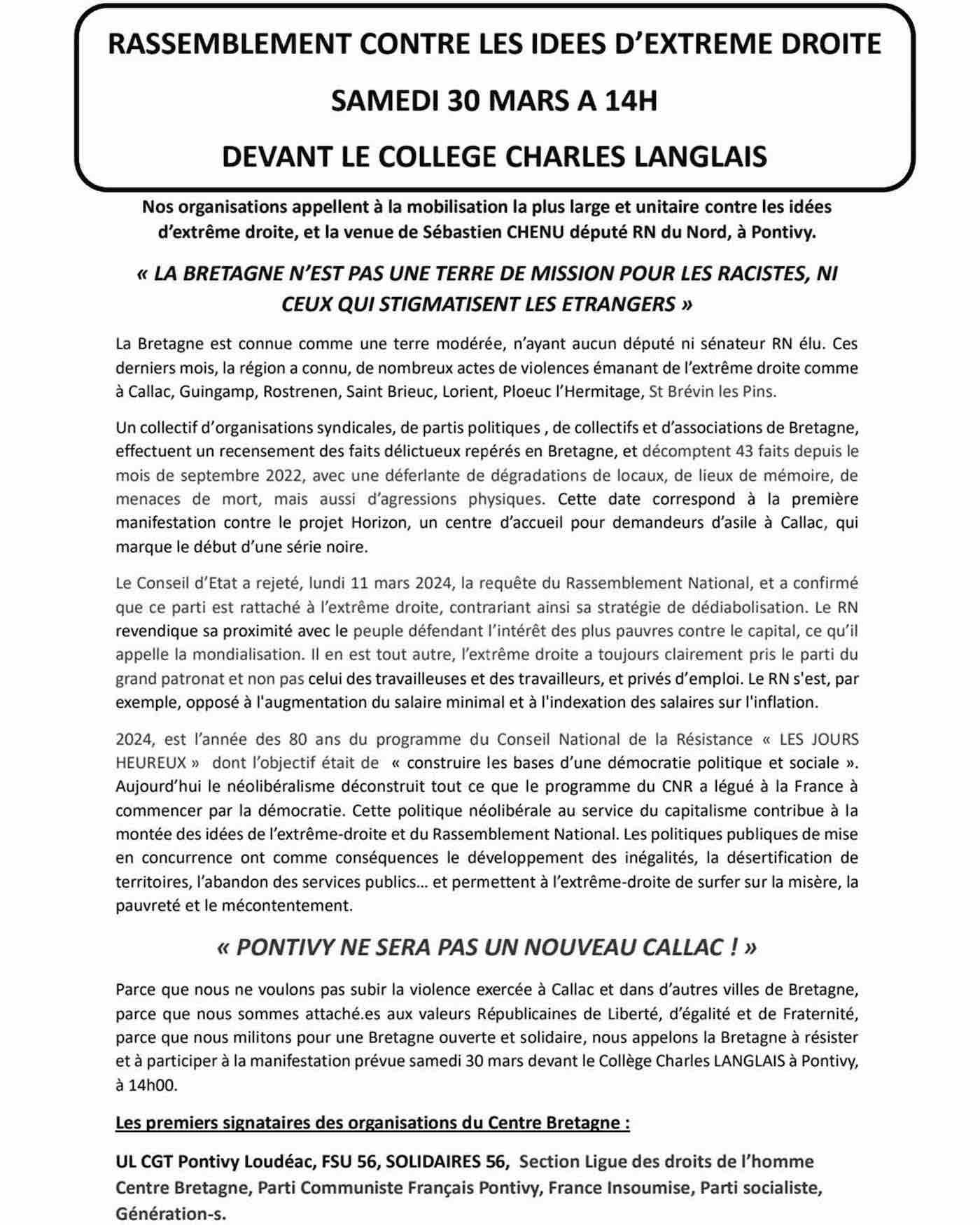 RASSEMBLEMENT CONTRE LES IDEES D'EXTREME DROITE

SAMEDI 30 MARS A 14H

DEVANT LE COLLEGE CHARLES LANGLAIS

Nos organisations appellent à la mobilisation la plus large et unitaire contre les idées d'extrême droite, et la venue de Sébastien CHENU député RN du Nord, à Pontivy.

« LA BRETAGNE N'EST PAS UNE TERRE DE MISSION POUR LES RACISTES, NI CEUX QUI STIGMATISENT LES ETRANGERS »

La Bretagne est connue comme une terre modérée, n'ayant aucun député ni sénateur RN élu. Ces derniers mois, la région a connu, de nombreux actes de violences émanant de l'extrême droite comme à Callac, Guingamp, Rostrenen, Saint Brieuc, Lorient, Ploeuc l'Hermitage, St Brévin les Pins.

Un collectif d'organisations syndicales, de partis politiques , de collectifs et d'associations de Bretagne, effectuent un recensement des faits délictueux repérés en Bretagne, et décomptent 43 faits depuis le mois de septembre 2022, avec une déferlante de dégradations de locaux, de lieux de mémoire, de menaces de mort, mais aussi d'agressions physiques. Cette date correspond à la première manifestation contre le projet Horizon, un centre d'accueil pour demandeurs d'asile à Callac, qui marque le début d'une série noire.

Le Conseil d'Etat a rejeté, lundi 11 mars 2024, la requête du Rassemblement National, et a confirmé que ce parti est rattaché à l'extrême droite, contrariant ainsi sa stratégie de dédiabolisation. Le RN revendique sa proximité avec le peuple défendant l'intérêt des plus pauvres contre le capital, ce qu'il appelle la mondialisation. Il en est tout autre, l'extrême droite a toujours clairement pris le parti du grand patronat et non pas celui des travailleuses et des travailleurs, et privés d'emploi. Le RN s'est, par exemple, opposé à l'augmentation du salaire minimal et à l'indexation des salaires sur l'inflation.

2024, est l'année des 80 ans du programme du Conseil National de la Résistance « LES JOURS HEUREUX » dont l'objectif était de « construire les bases d'une démocratie politique et sociale ». Aujourd'hui le néolibéralisme déconstruit tout ce que le programme du CNR a légué à la France à commencer par la démocratie. Cette politique néolibérale au service du capitalisme contribue à la montée des idées de l'extrême-droite et du Rassemblement National. Les politiques publiques de mise en concurrence ont comme conséquences le développement des inégalités, la désertification de territoires, l'abandon des services publics… et permettent à l'extrême-droite de surfer sur la misère, la pauvreté et le mécontentement.

« PONTIVY NE SERA PAS UN NOUVEAU CALLAC ! »

Parce que nous ne voulons pas subir la violence exercée à Callac et dans d'autres villes de Bretagne, parce que nous sommes attaché.es aux valeurs Républicaines de Liberté, d'égalité et de Fraternité, parce que nous militons pour une Bretagne ouverte et solidaire, nous appelons la Bretagne à résister et à participer à la manifestation prévue samedi 30 mars devant le Collège Charles LANGLAIS à Pontivy, à 14h00.

Les premiers signataires des organisations du Centre Bretagne :

UL CGT Pontivy Loudéac, FSU 56, SOLIDAIRES 56, Section Ligue des droits de l'homme Centre Bretagne, Parti Communiste Français Pontivy, France Insoumise, Parti socialiste, Génération-s.